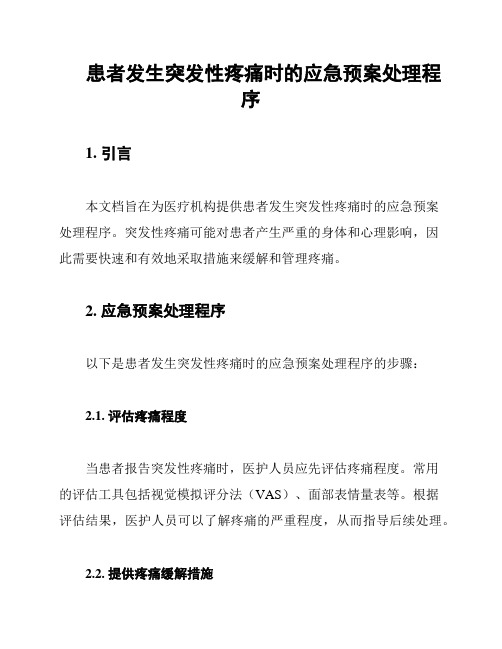 患者发生突发性疼痛时的应急预案处理程序

1. 引言

本文档旨在为医疗机构提供患者发生突发性疼痛时的应急预案处理程序。突发性疼痛可能对患者产生严重的身体和心理影响，因此需要快速和有效地采取措施来缓解和管理疼痛。

2. 应急预案处理程序

以下是患者发生突发性疼痛时的应急预案处理程序的步骤：

2.1. 评估疼痛程度

当患者报告突发性疼痛时，医护人员应先评估疼痛程度。常用的评估工具包括视觉模拟评分法（VAS）、面部表情量表等。根据评估结果，医护人员可以了解疼痛的严重程度，从而指导后续处理。

2.2. 提供疼痛缓解措施